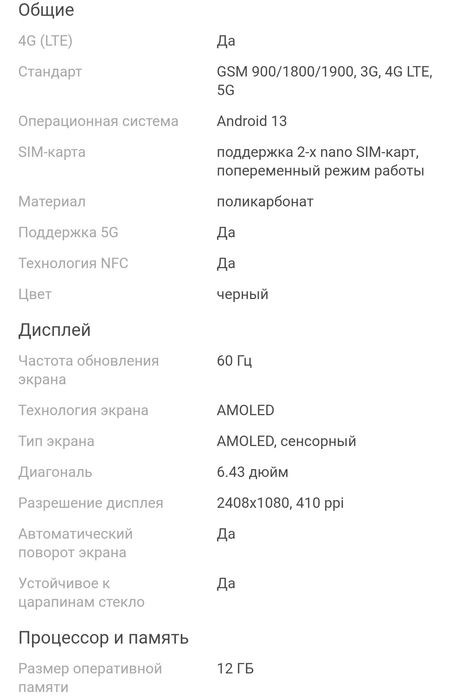 Общие

| | |
|---|---|
| 4G (LTE) | Да |
| Стандарт | GSM 900/1800/1900, 3G, 4G LTE, 5G |
| Операционная система | Android 13 |
| SIM-карта | поддержка 2-х nano SIM-карт, попеременный режим работы |
| Материал | поликарбонат |
| Поддержка 5G | Да |
| Технология NFC | Да |
| Цвет | черный |

Дисплей

| | |
|---|---|
| Частота обновления экрана | 60 Гц |
| Технология экрана | AMOLED |
| Тип экрана | AMOLED, сенсорный |
| Диагональ | 6.43 дюйм |
| Разрешение дисплея | 2408x1080, 410 ppi |
| Автоматический поворот экрана | Да |
| Устойчивое к царапинам стекло | Да |

Процессор и память

| | |
|---|---|
| Размер оперативной памяти | 12 ГБ |